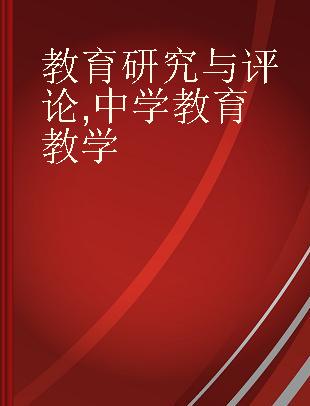 教育研究与评论,中学教育教学